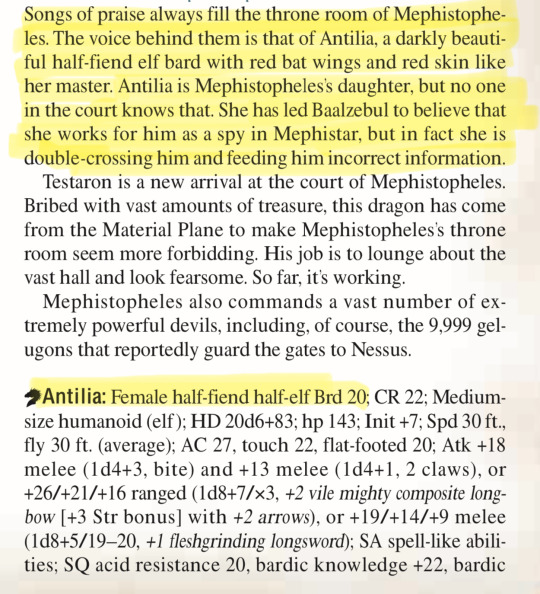 Songs of praise always fill the throne room of Mephistopheles. The voice behind them is that of Antilia, a darkly beautiful half-fiend elf bard with red bat wings and red skin like her master. Antilia is Mephistopheles's daughter, but no one in the court knows that. She has led Baalzebul to believe that she works for him as a spy in Mephistar, but in fact she is double-crossing him and feeding him incorrect information.

Testaron is a new arrival at the court of Mephistopheles. Bribed with vast amounts of treasure, this dragon has come from the Material Plane to make Mephistopheles's throne room seem more forbidding. His job is to lounge about the vast hall and look fearsome. So far, it's working.

Mephistopheles also commands a vast number of extremely powerful devils, including, of course, the 9,999 gelugons that reportedly guard the gates to Nessus.

Antilia: Female half-fiend half-elf Brd 20; CR 22; Medium-size humanoid (elf); HD 20d6+83; hp 143; Init +7; Spd 30 ft., fly 30 ft. (average); AC 27, touch 22, flat-footed 20; Atk +18 melee (1d4+3, bite) and +13 melee (1d4+1, 2 claws), or +26/+21/+16 ranged (1d8+7/×3, +2 vile mighty composite longbow [+3 Str bonus] with +2 arrows), or +19/+14/+9 melee (1d8+5/19–20, +1 fleshgrinding longsword); SA spell-like abilities; SQ acid resistance 20, bardic knowledge +22, bardic